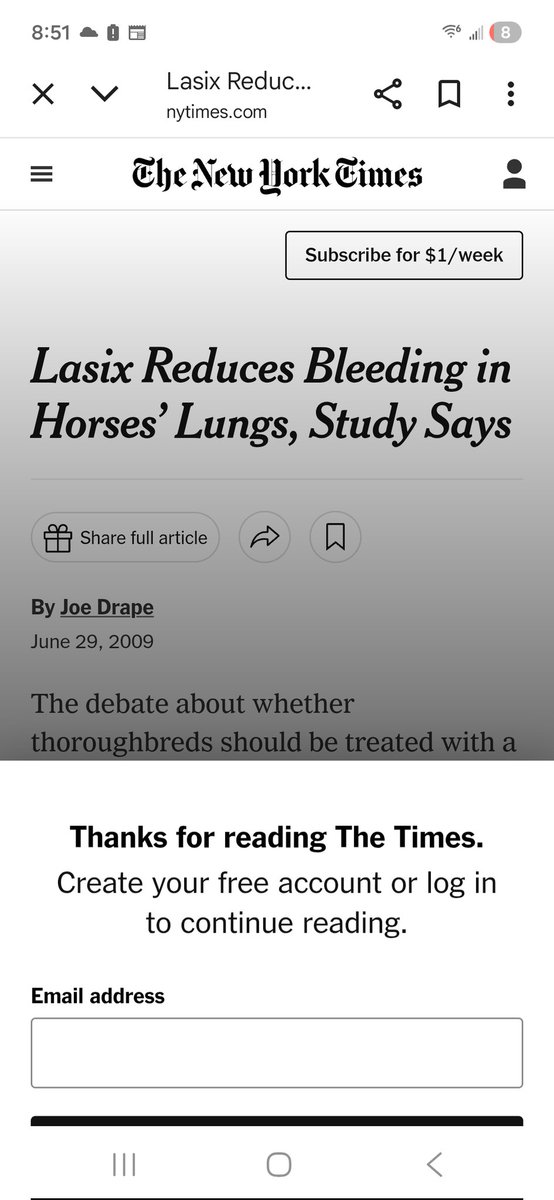 8:51

8

Lasix Reduc...
nytimes.com

The New York Times

Subscribe for $1/week

Lasix Reduces Bleeding in Horses' Lungs, Study Says

Share full article

By Joe Drape
June 29, 2009

The debate about whether thoroughbreds should be treated with a

Thanks for reading The Times.
Create your free account or log in to continue reading.

Email address